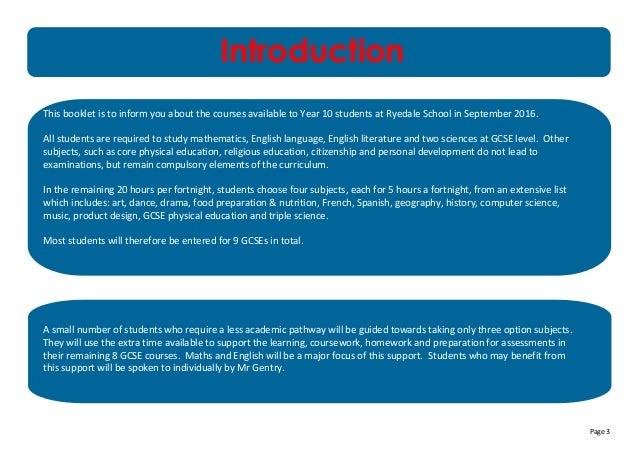 Introduction

This booklet is to inform you about the courses available to Year 10 students at Ryedale School in September 2016.

All students are required to study mathematics, English language, English literature and two sciences at GCSE level. Other subjects, such as core physical education, religious education, citizenship and personal development do not lead to examinations, but remain compulsory elements of the curriculum.

In the remaining 20 hours per fortnight, students choose four subjects, each for 5 hours a fortnight, from an extensive list which includes: art, dance, drama, food preparation & nutrition, French, Spanish, geography, history, computer science, music, product design, GCSE physical education and triple science.

Most students will therefore be entered for 9 GCSEs in total.

A small number of students who require a less academic pathway will be guided towards taking only three option subjects. They will use the extra time available to support the learning, coursework, homework and preparation for assessments in their remaining 8 GCSE courses. Maths and English will be a major focus of this support. Students who may benefit from this support will be spoken to individually by Mr Gentry.

Page 3